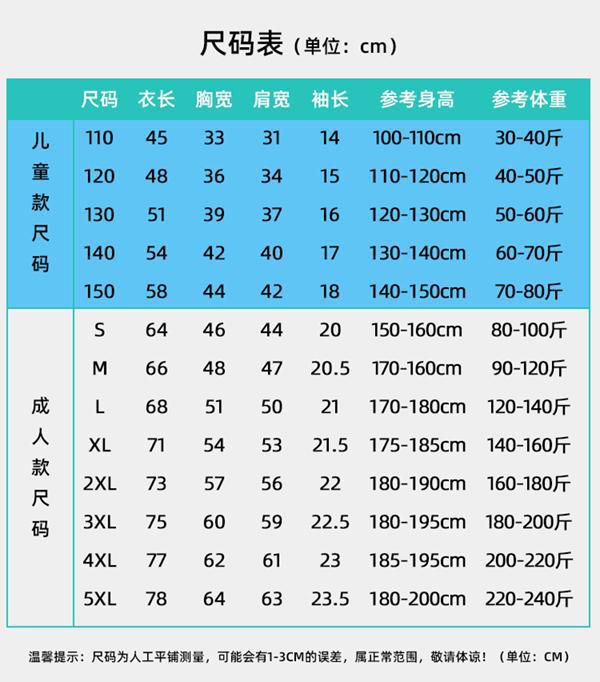 尺码表（单位：cm）

| | 尺码 | 衣长 | 胸宽 | 肩宽 | 袖长 | 参考身高 | 参考体重 |
|---|---|---|---|---|---|---|---|
| 儿童款尺码 | 110 | 45 | 33 | 31 | 14 | 100-110cm | 30-40斤 |
| | 120 | 48 | 36 | 34 | 15 | 110-120cm | 40-50斤 |
| | 130 | 51 | 39 | 37 | 16 | 120-130cm | 50-60斤 |
| | 140 | 54 | 42 | 40 | 17 | 130-140cm | 60-70斤 |
| | 150 | 58 | 44 | 42 | 18 | 140-150cm | 70-80斤 |
| 成人款尺码 | S | 64 | 46 | 44 | 20 | 150-160cm | 80-100斤 |
| | M | 66 | 48 | 47 | 20.5 | 170-160cm | 90-120斤 |
| | L | 68 | 51 | 50 | 21 | 170-180cm | 120-140斤 |
| | XL | 71 | 54 | 53 | 21.5 | 175-185cm | 140-160斤 |
| | 2XL | 73 | 57 | 56 | 22 | 180-190cm | 160-180斤 |
| | 3XL | 75 | 60 | 59 | 22.5 | 180-195cm | 180-200斤 |
| | 4XL | 77 | 62 | 61 | 23 | 185-195cm | 200-220斤 |
| | 5XL | 78 | 64 | 63 | 23.5 | 180-200cm | 220-240斤 |

温馨提示：尺码为人工平铺测量，可能会有1-3CM的误差，属正常范围，敬请体谅！（单位：CM）